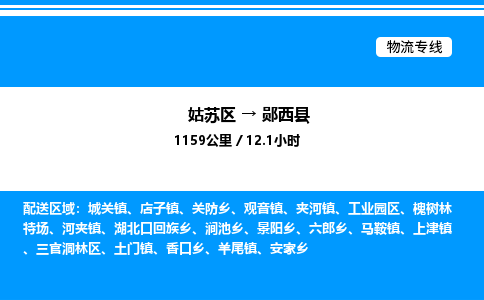 物流专线

姑苏区 → 郧西县

1159公里 / 12.1小时

配送区域：城关镇、店子镇、关防乡、观音镇、夹河镇、工业园区、槐树林特场、河夹镇、湖北口回族乡、涧池乡、景阳乡、六郎乡、马鞍镇、上津镇、三官洞林区、土门镇、香口乡、羊尾镇、安家乡